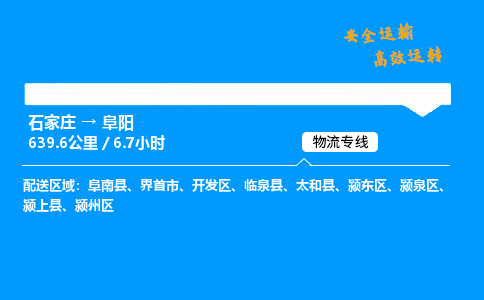 安全运输
高效运转

石家庄 → 阜阳
639.6公里 / 6.7小时

物流专线

配送区域：阜南县、界首市、开发区、临泉县、太和县、颍东区、颍泉区、颍上县、颍州区